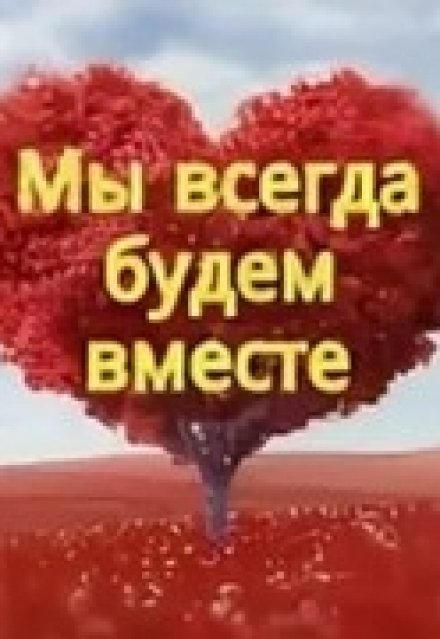 Мы всегда будем вместе